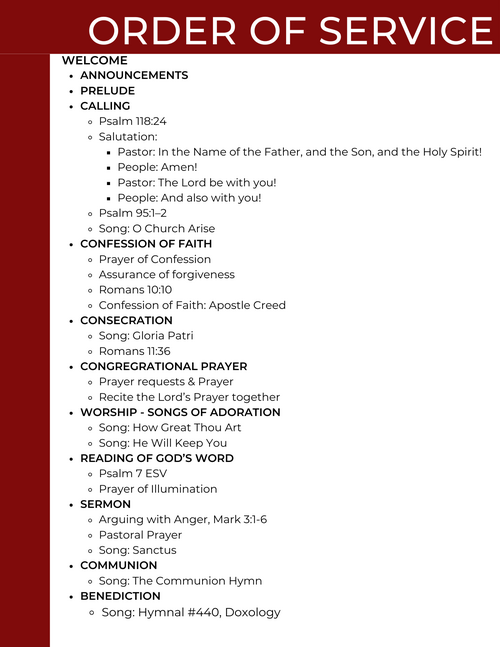 ORDER OF SERVICE

WELCOME

- ANNOUNCEMENTS
- PRELUDE
- CALLING
  - Psalm 118:24
  - Salutation:
    - Pastor: In the Name of the Father, and the Son, and the Holy Spirit!
    - People: Amen!
    - Pastor: The Lord be with you!
    - People: And also with you!
  - Psalm 95:1–2
  - Song: O Church Arise
- CONFESSION OF FAITH
  - Prayer of Confession
  - Assurance of forgiveness
  - Romans 10:10
  - Confession of Faith: Apostle Creed
- CONSECRATION
  - Song: Gloria Patri
  - Romans 11:36
- CONGREGRATIONAL PRAYER
  - Prayer requests & Prayer
  - Recite the Lord's Prayer together
- WORSHIP - SONGS OF ADORATION
  - Song: How Great Thou Art
  - Song: He Will Keep You
- READING OF GOD'S WORD
  - Psalm 7 ESV
  - Prayer of Illumination
- SERMON
  - Arguing with Anger, Mark 3:1-6
  - Pastoral Prayer
  - Song: Sanctus
- COMMUNION
  - Song: The Communion Hymn
- BENEDICTION
  - Song: Hymnal #440, Doxology